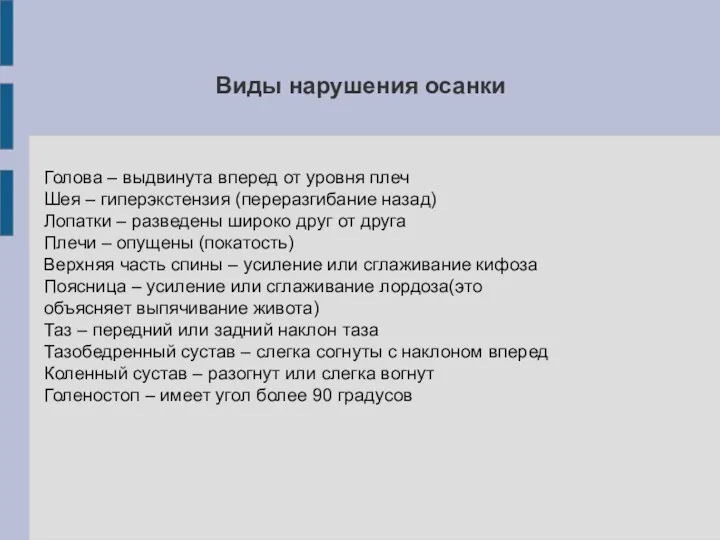 Виды нарушения осанки

Голова – выдвинута вперед от уровня плеч
Шея – гиперэкстензия (переразгибание назад)
Лопатки – разведены широко друг от друга
Плечи – опущены (покатость)
Верхняя часть спины – усиление или сглаживание кифоза
Поясница – усиление или сглаживание лордоза(это объясняет выпячивание живота)
Таз – передний или задний наклон таза
Тазобедренный сустав – слегка согнуты с наклоном вперед
Коленный сустав – разогнут или слегка вогнут
Голеностоп – имеет угол более 90 градусов